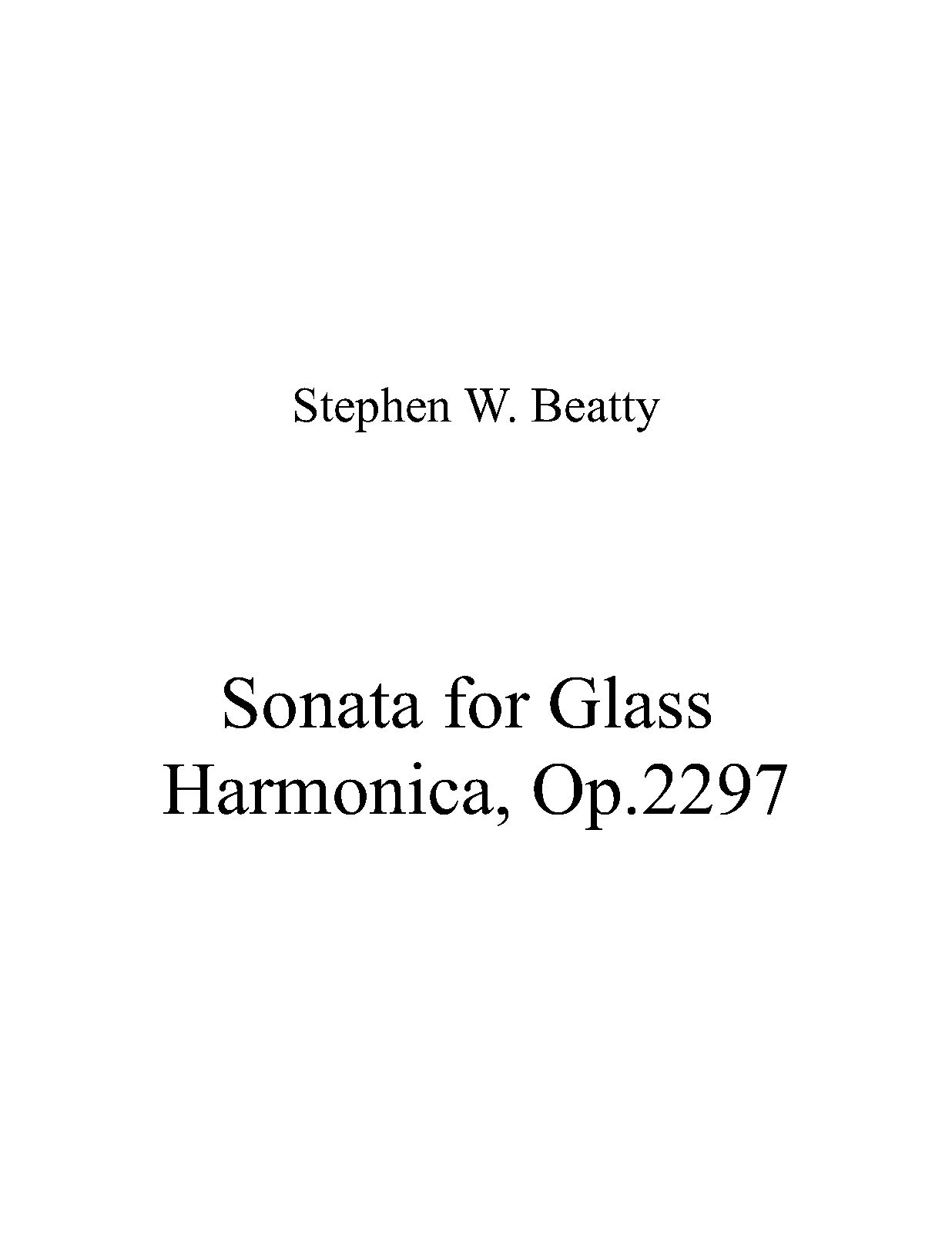 Stephen W. Beatty

Sonata for Glass Harmonica, Op.2297